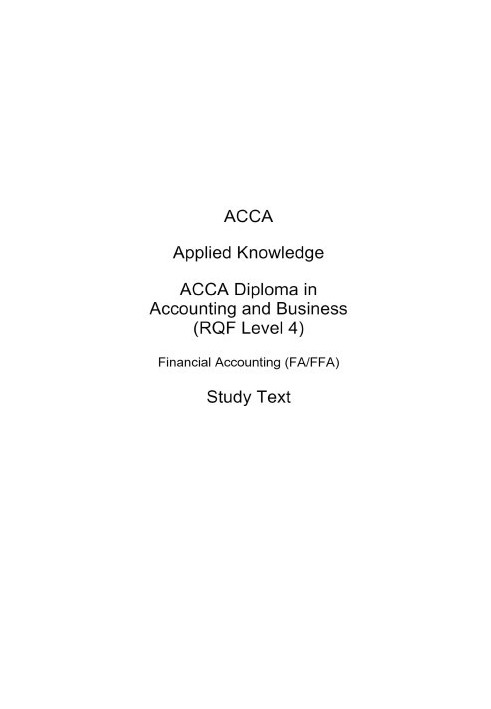 ACCA

Applied Knowledge

ACCA Diploma in Accounting and Business (RQF Level 4)

Financial Accounting (FA/FFA)

Study Text